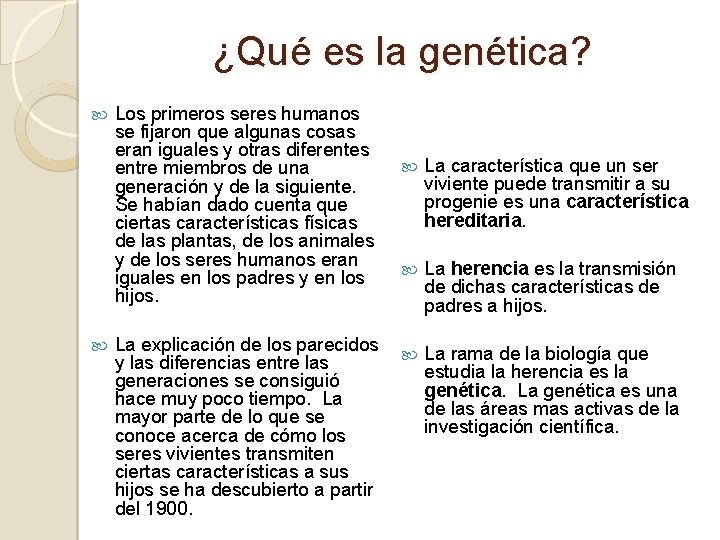 ¿Qué es la genética?

Los primeros seres humanos se fijaron que algunas cosas eran iguales y otras diferentes entre miembros de una generación y de la siguiente. Se habían dado cuenta que ciertas características físicas de las plantas, de los animales y de los seres humanos eran iguales en los padres y en los hijos.

La explicación de los parecidos y las diferencias entre las generaciones se consiguió hace muy poco tiempo. La mayor parte de lo que se conoce acerca de cómo los seres vivientes transmiten ciertas características a sus hijos se ha descubierto a partir del 1900.

La característica que un ser viviente puede transmitir a su progenie es una característica hereditaria.

La herencia es la transmisión de dichas características de padres a hijos.

La rama de la biología que estudia la herencia es la genética. La genética es una de las áreas mas activas de la investigación científica.